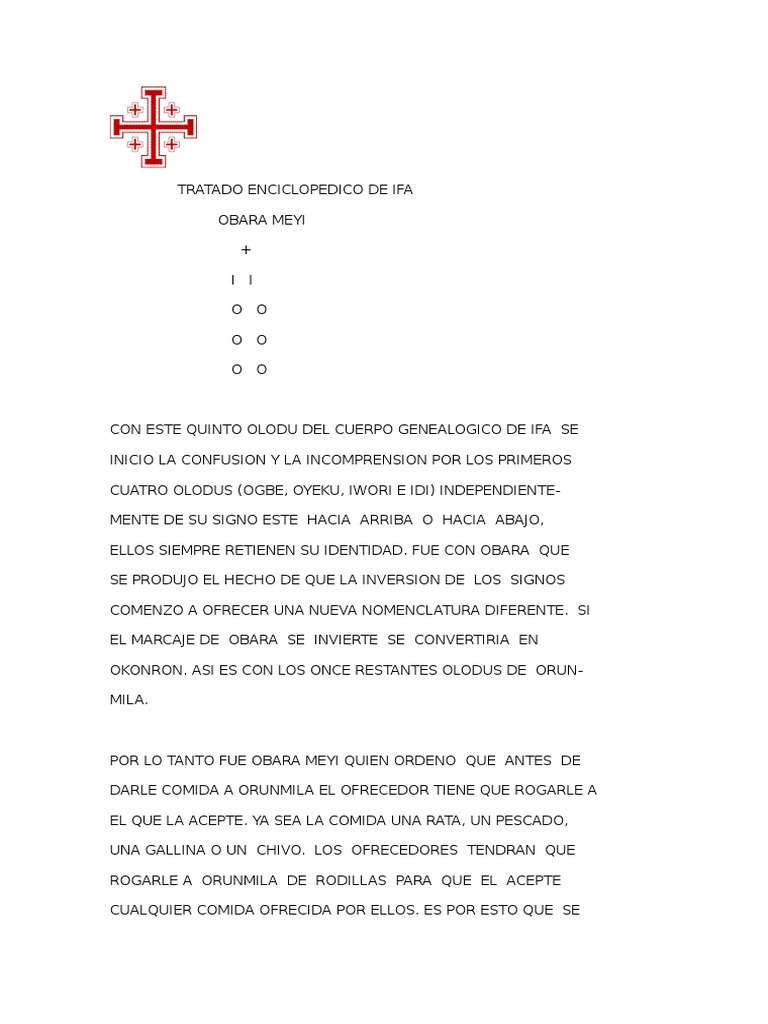 TRATADO ENCICLOPEDICO DE IFA

OBARA MEYI

+

I I

O O

O O

O O

CON ESTE QUINTO OLODU DEL CUERPO GENEALOGICO DE IFA SE INICIO LA CONFUSION Y LA INCOMPRENSION POR LOS PRIMEROS CUATRO OLODUS (OGBE, OYEKU, IWORI E IDI) INDEPENDIENTEMENTE DE SU SIGNO ESTE HACIA ARRIBA O HACIA ABAJO, ELLOS SIEMPRE RETIENEN SU IDENTIDAD. FUE CON OBARA QUE SE PRODUJO EL HECHO DE QUE LA INVERSION DE LOS SIGNOS COMENZO A OFRECER UNA NUEVA NOMENCLATURA DIFERENTE. SI EL MARCAJE DE OBARA SE INVIERTE SE CONVERTIRIA EN OKONRON. ASI ES CON LOS ONCE RESTANTES OLODUS DE ORUNMILA.

POR LO TANTO FUE OBARA MEYI QUIEN ORDENO QUE ANTES DE DARLE COMIDA A ORUNMILA EL OFRECEDOR TIENE QUE ROGARLE A EL QUE LA ACEPTE. YA SEA LA COMIDA UNA RATA, UN PESCADO, UNA GALLINA O UN CHIVO. LOS OFRECEDORES TENDRAN QUE ROGARLE A ORUNMILA DE RODILLAS PARA QUE EL ACEPTE CUALQUIER COMIDA OFRECIDA POR ELLOS. ES POR ESTO QUE SE